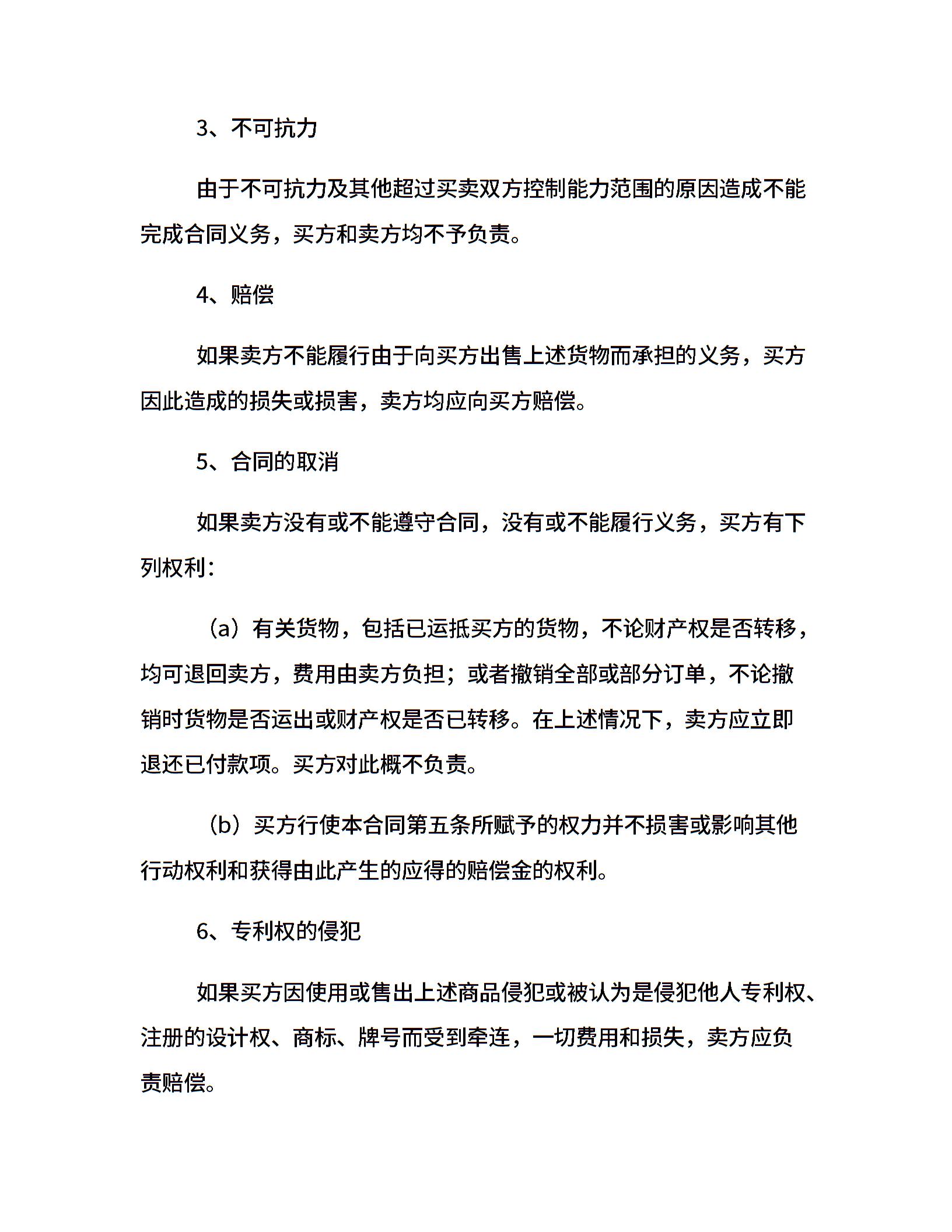 3、不可抗力

由于不可抗力及其他超过买卖双方控制能力范围的原因造成不能完成合同义务，买方和卖方均不予负责。

4、赔偿

如果卖方不能履行由于向买方出售上述货物而承担的义务，买方因此造成的损失或损害，卖方均应向买方赔偿。

5、合同的取消

如果卖方没有或不能遵守合同，没有或不能履行义务，买方有下列权利：

（a）有关货物，包括已运抵买方的货物，不论财产权是否转移，均可退回卖方，费用由卖方负担；或者撤销全部或部分订单，不论撤销时货物是否运出或财产权是否已转移。在上述情况下，卖方应立即退还已付款项。买方对此概不负责。

（b）买方行使本合同第五条所赋予的权力并不损害或影响其他行动权利和获得由此产生的应得的赔偿金的权利。

6、专利权的侵犯

如果买方因使用或售出上述商品侵犯或被认为是侵犯他人专利权、注册的设计权、商标、牌号而受到牵连，一切费用和损失，卖方应负责赔偿。